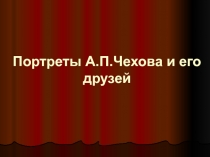 Портреты А.П.Чехова и его друзей